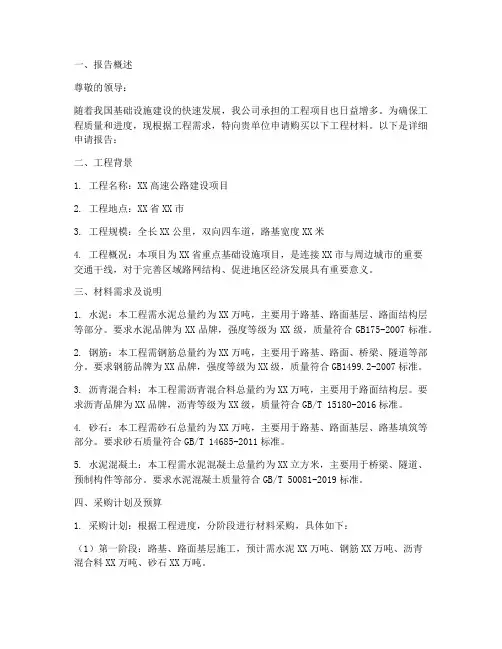 一、报告概述

尊敬的领导：

随着我国基础设施建设的快速发展，我公司承担的工程项目也日益增多。为确保工程质量和进度，现根据工程需求，特向贵单位申请购买以下工程材料。以下是详细申请报告：

二、工程背景

1. 工程名称：XX 高速公路建设项目

2. 工程地点：XX 省 XX 市

3. 工程规模：全长 XX 公里，双向四车道，路基宽度 XX 米

4. 工程概况：本项目为 XX 省重点基础设施项目，是连接 XX 市与周边城市的重要交通干线，对于完善区域路网结构、促进地区经济发展具有重要意义。

三、材料需求及说明

1. 水泥：本工程需水泥总量约为 XX 万吨，主要用于路基、路面基层、路面结构层等部分。要求水泥品牌为 XX 品牌，强度等级为 XX 级，质量符合 GB175-2007 标准。

2. 钢筋：本工程需钢筋总量约为 XX 万吨，主要用于路基、路面、桥梁、隧道等部分。要求钢筋品牌为 XX 品牌，强度等级为 XX 级，质量符合 GB1499.2-2007 标准。

3. 沥青混合料：本工程需沥青混合料总量约为 XX 万吨，主要用于路面结构层。要求沥青品牌为 XX 品牌，沥青等级为 XX 级，质量符合 GB/T 15180-2016 标准。

4. 砂石：本工程需砂石总量约为 XX 万吨，主要用于路基、路面基层、路基填筑等部分。要求砂石质量符合 GB/T 14685-2011 标准。

5. 水泥混凝土：本工程需水泥混凝土总量约为 XX 立方米，主要用于桥梁、隧道、预制构件等部分。要求水泥混凝土质量符合 GB/T 50081-2019 标准。

四、采购计划及预算

1. 采购计划：根据工程进度，分阶段进行材料采购，具体如下：

（1）第一阶段：路基、路面基层施工，预计需水泥 XX 万吨、钢筋 XX 万吨、沥青混合料 XX 万吨、砂石 XX 万吨。